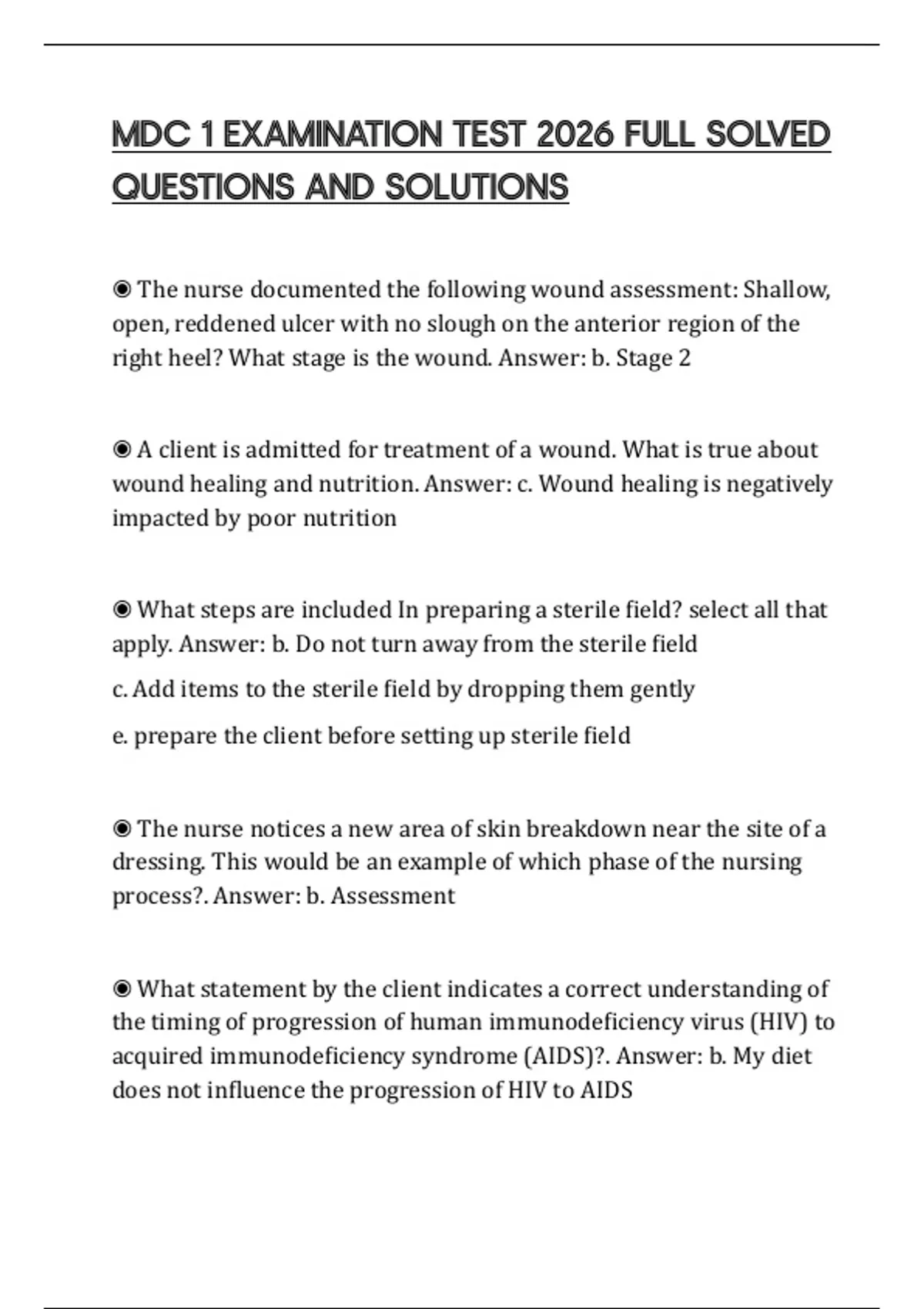 MDC 1 EXAMINATION TEST 2026 FULL SOLVED QUESTIONS AND SOLUTIONS

◉ The nurse documented the following wound assessment: Shallow, open, reddened ulcer with no slough on the anterior region of the right heel? What stage is the wound. Answer: b. Stage 2

◉ A client is admitted for treatment of a wound. What is true about wound healing and nutrition. Answer: c. Wound healing is negatively impacted by poor nutrition

◉ What steps are included In preparing a sterile field? select all that apply. Answer: b. Do not turn away from the sterile field

c. Add items to the sterile field by dropping them gently

e. prepare the client before setting up sterile field

◉ The nurse notices a new area of skin breakdown near the site of a dressing. This would be an example of which phase of the nursing process?. Answer: b. Assessment

◉ What statement by the client indicates a correct understanding of the timing of progression of human immunodeficiency virus (HIV) to acquired immunodeficiency syndrome (AIDS)?. Answer: b. My diet does not influence the progression of HIV to AIDS